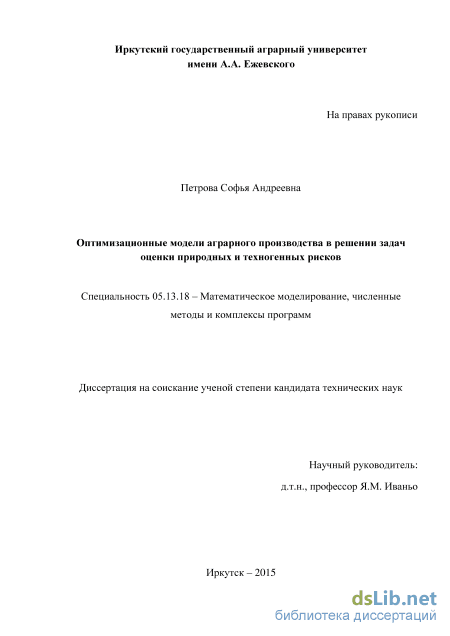 Иркутский государственный аграрный университет
имени А.А. Ежевского

На правах рукописи

Петрова Софья Андреевна

Оптимизационные модели аграрного производства в решении задач оценки природных и техногенных рисков

Специальность 05.13.18 – Математическое моделирование, численные методы и комплексы программ

Диссертация на соискание ученой степени кандидата технических наук

Научный руководитель:
д.т.н., профессор Я.М. Иваньо

Иркутск – 2015

dsLib.net
библиотека диссертаций